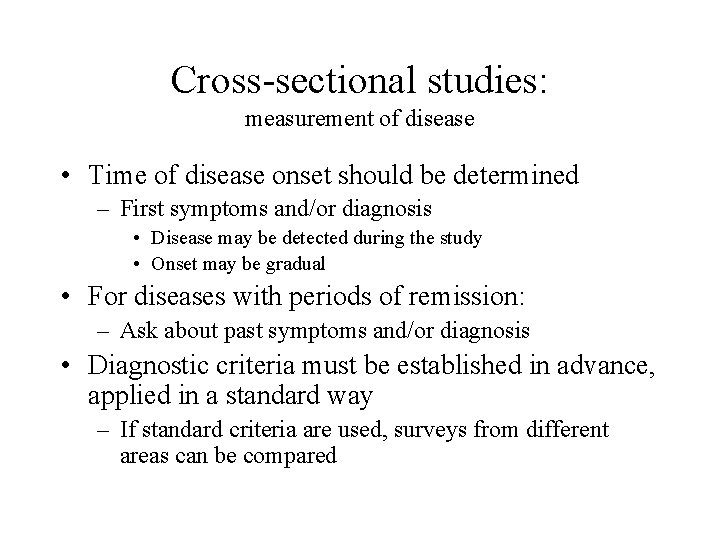 Cross-sectional studies:
measurement of disease

• Time of disease onset should be determined
– First symptoms and/or diagnosis
• Disease may be detected during the study
• Onset may be gradual
• For diseases with periods of remission:
– Ask about past symptoms and/or diagnosis
• Diagnostic criteria must be established in advance, applied in a standard way
– If standard criteria are used, surveys from different areas can be compared